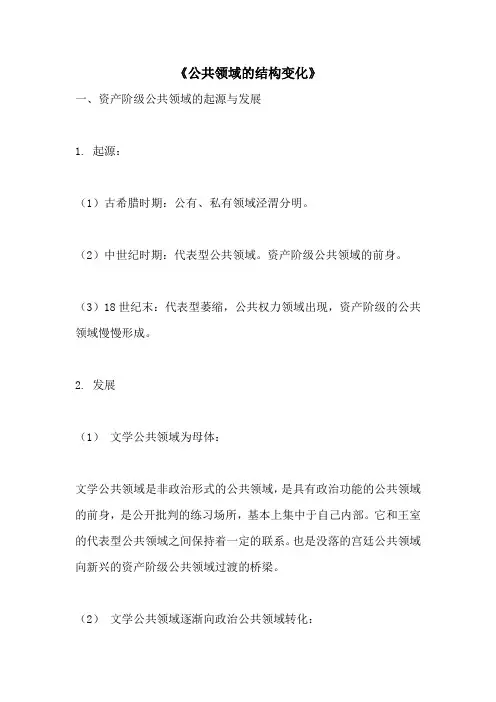 《公共领域的结构变化》

一、资产阶级公共领域的起源与发展

1. 起源：

（1）古希腊时期：公有、私有领域泾渭分明。

（2）中世纪时期：代表型公共领域。资产阶级公共领域的前身。

（3）18 世纪末：代表型萎缩，公共权力领域出现，资产阶级的公共领域慢慢形成。

2. 发展

（1） 文学公共领域为母体：

文学公共领域是非政治形式的公共领域，是具有政治功能的公共领域的前身，是公开批判的练习场所，基本上集中于自己内部。它和王室的代表型公共领域之间保持着一定的联系。也是没落的宫廷公共领域向新兴的资产阶级公共领域过渡的桥梁。

（2） 文学公共领域逐渐向政治公共领域转化：